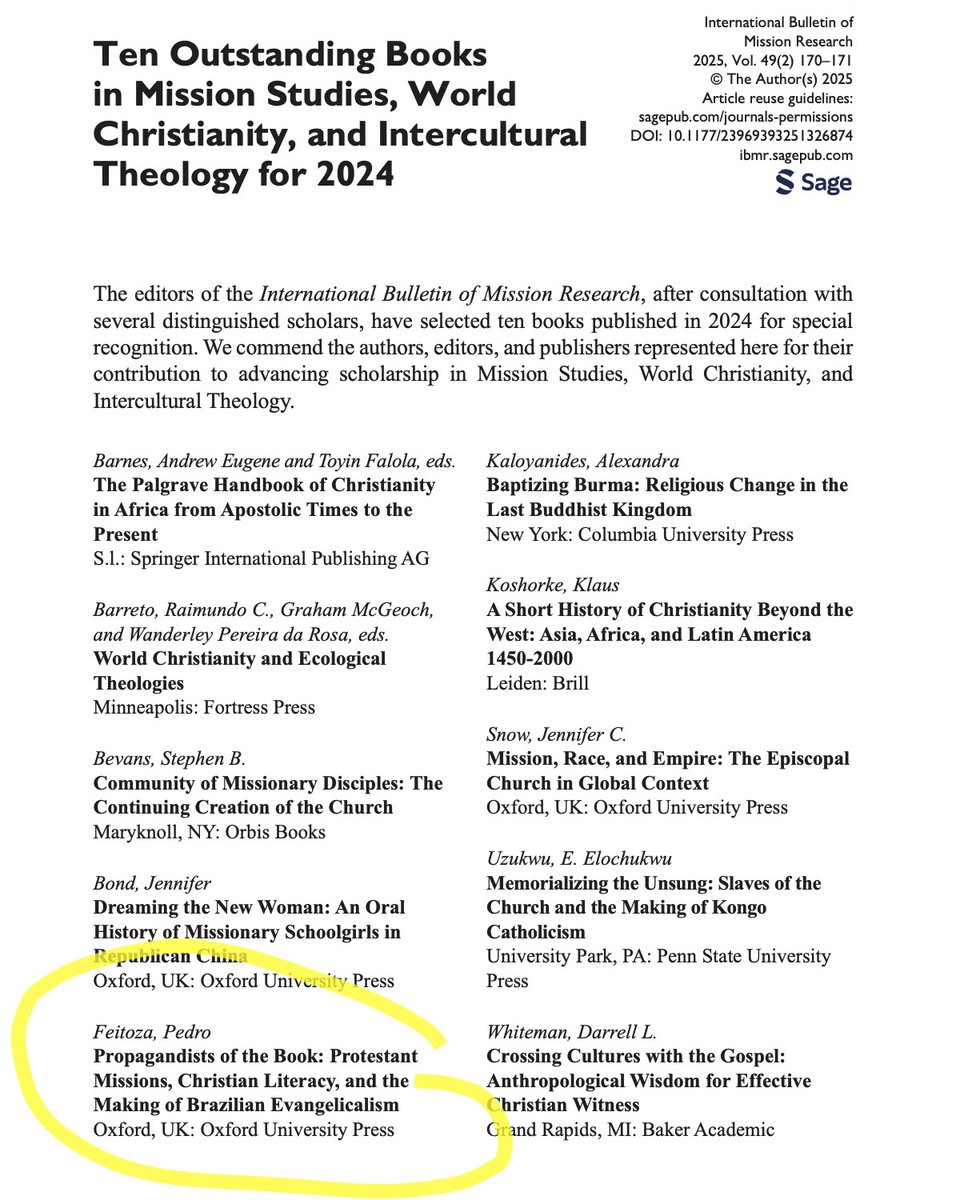 Ten Outstanding Books in Mission Studies, World Christianity, and Intercultural Theology for 2024

International Bulletin of Mission Research
2025, Vol. 49(2) 170–171
© The Author(s) 2025
Article reuse guidelines:
sagepub.com/journals-permissions
DOI: 10.1177/23969393251326874
ibmr.sagepub.com
Sage

The editors of the International Bulletin of Mission Research, after consultation with several distinguished scholars, have selected ten books published in 2024 for special recognition. We commend the authors, editors, and publishers represented here for their contribution to advancing scholarship in Mission Studies, World Christianity, and Intercultural Theology.

Barnes, Andrew Eugene and Toyin Falola, eds.
The Palgrave Handbook of Christianity in Africa from Apostolic Times to the Present
S.l.: Springer International Publishing AG

Barreto, Raimundo C., Graham McGeoch, and Wanderley Pereira da Rosa, eds.
World Christianity and Ecological Theologies
Minneapolis: Fortress Press

Bevans, Stephen B.
Community of Missionary Disciples: The Continuing Creation of the Church
Maryknoll, NY: Orbis Books

Bond, Jennifer
Dreaming the New Woman: An Oral History of Missionary Schoolgirls in Republican China
Oxford, UK: Oxford University Press

Feitoza, Pedro
Propagandists of the Book: Protestant Missions, Christian Literacy, and the Making of Brazilian Evangelicalism
Oxford, UK: Oxford University Press

Kaloyanides, Alexandra
Baptizing Burma: Religious Change in the Last Buddhist Kingdom
New York: Columbia University Press

Koshorke, Klaus
A Short History of Christianity Beyond the West: Asia, Africa, and Latin America 1450-2000
Leiden: Brill

Snow, Jennifer C.
Mission, Race, and Empire: The Episcopal Church in Global Context
Oxford, UK: Oxford University Press

Uzukwu, E. Elochukwu
Memorializing the Unsung: Slaves of the Church and the Making of Kongo Catholicism
University Park, PA: Penn State University Press

Whiteman, Darrell L.
Crossing Cultures with the Gospel: Anthropological Wisdom for Effective Christian Witness
Grand Rapids, MI: Baker Academic